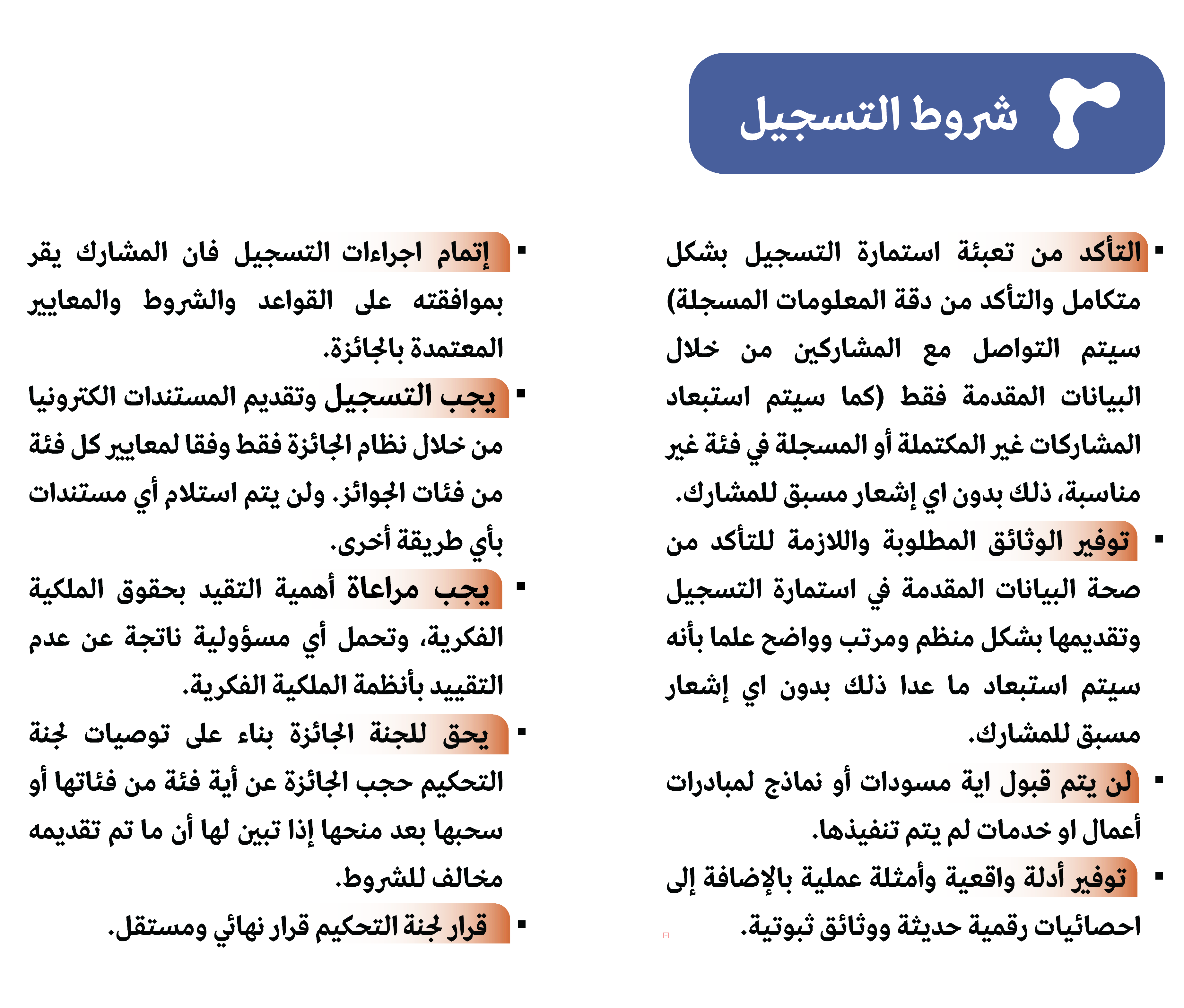 شروط التسجيل

▪ التأكد من تعبئة استمارة التسجيل بشكل متكامل والتأكد من دقة المعلومات المسجلة) سيتم التواصل مع المشاركين من خلال البيانات المقدمة فقط (كما سيتم استبعاد المشاركات غير المكتملة أو المسجلة في فئة غير مناسبة، ذلك بدون اي إشعار مسبق للمشارك.

▪ توفير الوثائق المطلوبة واللازمة للتأكد من صحة البيانات المقدمة في استمارة التسجيل وتقديمها بشكل منظم ومرتب وواضح علما بأنه سيتم استبعاد ما عدا ذلك بدون اي إشعار مسبق للمشارك.

▪ لن يتم قبول اية مسودات أو نماذج لمبادرات أعمال او خدمات لم يتم تنفيذها.

▪ توفير أدلة واقعية وأمثلة عملية بالإضافة إلى احصائيات رقمية حديثة ووثائق ثبوتية.

▪ إتمام اجراءات التسجيل فان المشارك يقر بموافقته على القواعد والشروط والمعايير المعتمدة بالجائزة.

▪ يجب التسجيل وتقديم المستندات الكترونيا من خلال نظام الجائزة فقط وفقا لمعايير كل فئة من فئات الجوائز. ولن يتم استلام أي مستندات بأي طريقة أخرى.

▪ يجب مراعاة أهمية التقيد بحقوق الملكية الفكرية، وتحمل أي مسؤولية ناتجة عن عدم التقييد بأنظمة الملكية الفكرية.

▪ يحق للجنة الجائزة بناء على توصيات لجنة التحكيم حجب الجائزة عن أية فئة من فئاتها أو سحبها بعد منحها إذا تبين لها أن ما تم تقديمه مخالف للشروط.

▪ قرار لجنة التحكيم قرار نهائي ومستقل.